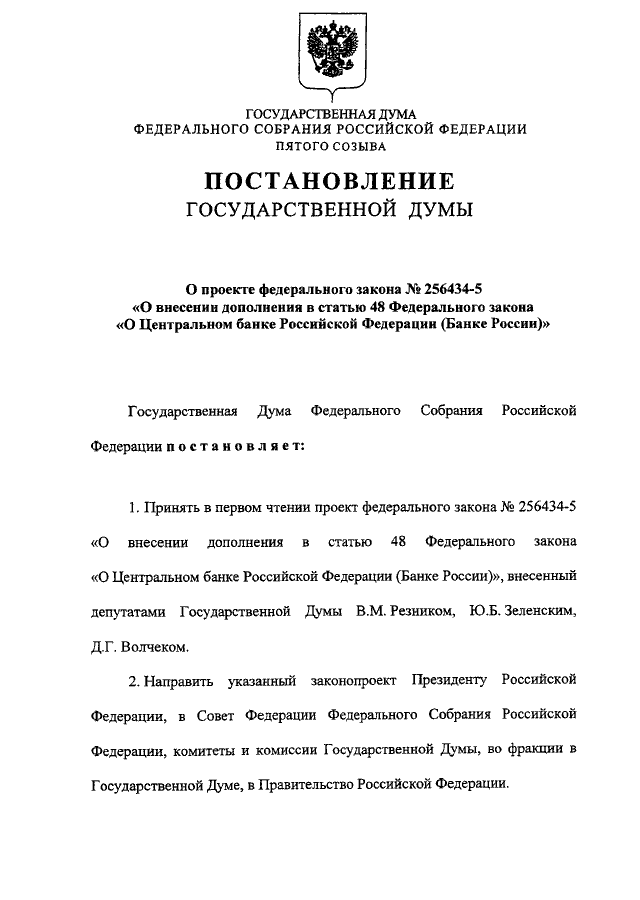 ГОСУДАРСТВЕННАЯ ДУМА
ФЕДЕРАЛЬНОГО СОБРАНИЯ РОССИЙСКОЙ ФЕДЕРАЦИИ
ПЯТОГО СОЗЫВА

ПОСТАНОВЛЕНИЕ
ГОСУДАРСТВЕННОЙ ДУМЫ

О проекте федерального закона № 256434-5
«О внесении дополнения в статью 48 Федерального закона
«О Центральном банке Российской Федерации (Банке России)»

Государственная Дума Федерального Собрания Российской Федерации постановляет:

1. Принять в первом чтении проект федерального закона № 256434-5 «О внесении дополнения в статью 48 Федерального закона «О Центральном банке Российской Федерации (Банке России)», внесенный депутатами Государственной Думы В.М. Резником, Ю.Б. Зеленским, Д.Г. Волчеком.

2. Направить указанный законопроект Президенту Российской Федерации, в Совет Федерации Федерального Собрания Российской Федерации, комитеты и комиссии Государственной Думы, во фракции в Государственной Думе, в Правительство Российской Федерации.